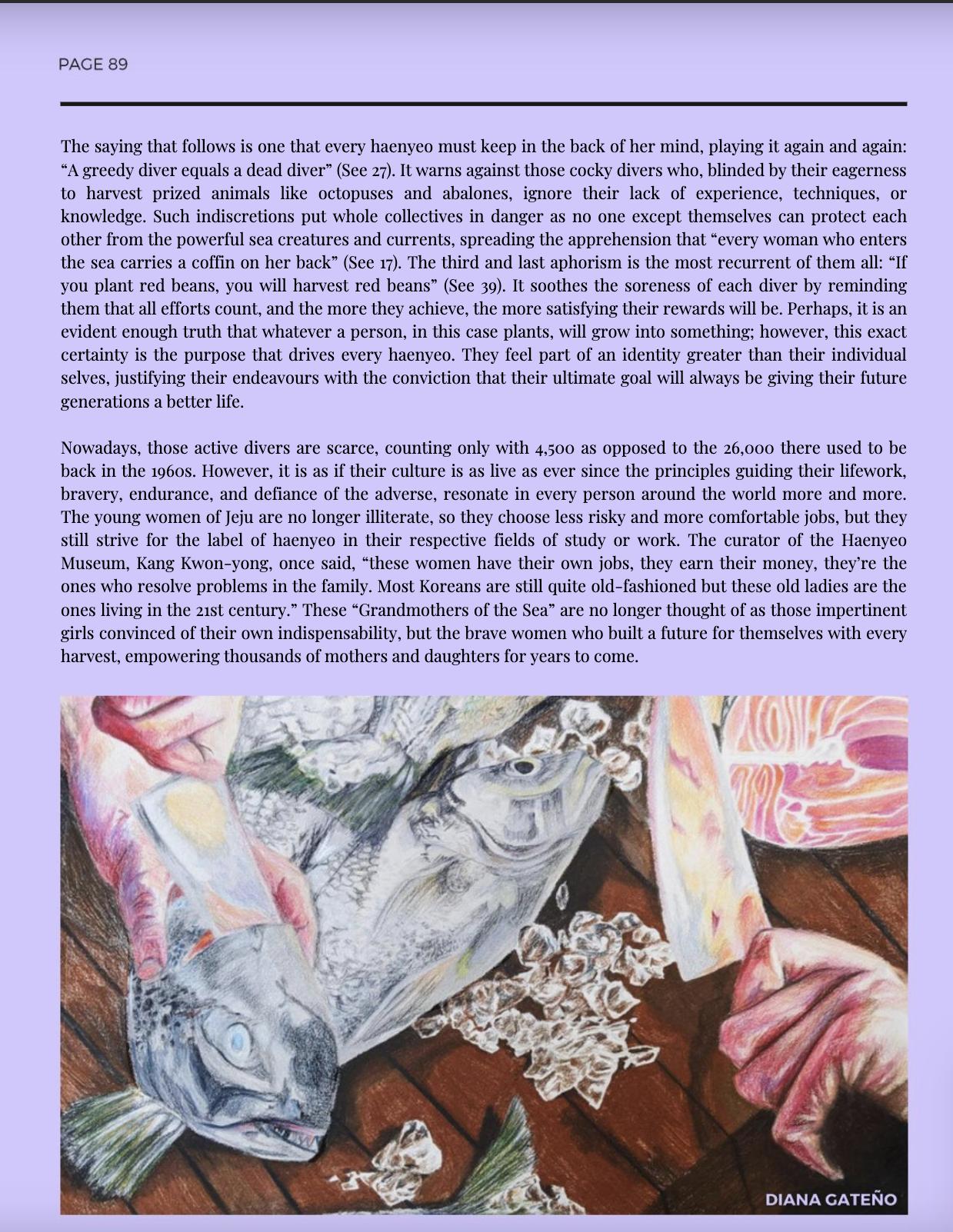 PAGE 89

The saying that follows is one that every haenyeo must keep in the back of her mind, playing it again and again: “A greedy diver equals a dead diver” (See 27). It warns against those cocky divers who, blinded by their eagerness to harvest prized animals like octopuses and abalones, ignore their lack of experience, techniques, or knowledge. Such indiscretions put whole collectives in danger as no one except themselves can protect each other from the powerful sea creatures and currents, spreading the apprehension that “every woman who enters the sea carries a coffin on her back” (See 17). The third and last aphorism is the most recurrent of them all: “If you plant red beans, you will harvest red beans” (See 39). It soothes the soreness of each diver by reminding them that all efforts count, and the more they achieve, the more satisfying their rewards will be. Perhaps, it is an evident enough truth that whatever a person, in this case plants, will grow into something; however, this exact certainty is the purpose that drives every haenyeo. They feel part of an identity greater than their individual selves, justifying their endeavours with the conviction that their ultimate goal will always be giving their future generations a better life.

Nowadays, those active divers are scarce, counting only with 4,500 as opposed to the 26,000 there used to be back in the 1960s. However, it is as if their culture is as live as ever since the principles guiding their lifework, bravery, endurance, and defiance of the adverse, resonate in every person around the world more and more. The young women of Jeju are no longer illiterate, so they choose less risky and more comfortable jobs, but they still strive for the label of haenyeo in their respective fields of study or work. The curator of the Haenyeo Museum, Kang Kwon-yong, once said, “these women have their own jobs, they earn their money, they’re the ones who resolve problems in the family. Most Koreans are still quite old-fashioned but these old ladies are the ones living in the 21st century.” These “Grandmothers of the Sea” are no longer thought of as those impertinent girls convinced of their own indispensability, but the brave women who built a future for themselves with every harvest, empowering thousands of mothers and daughters for years to come.

DIANA GATEÑO